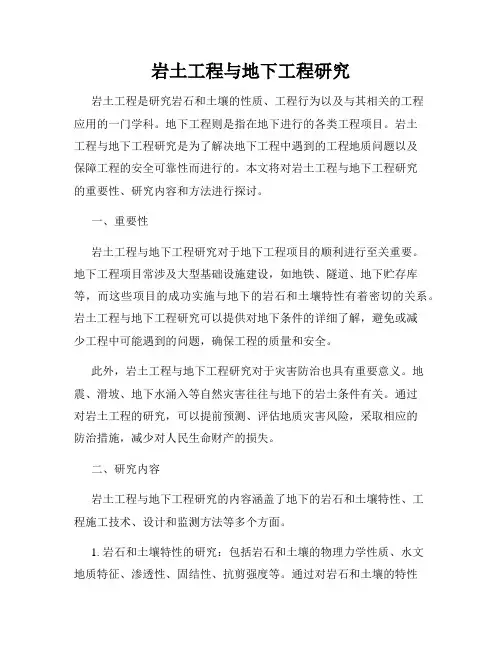 岩土工程与地下工程研究

岩土工程是研究岩石和土壤的性质、工程行为以及与其相关的工程应用的一门学科。地下工程则是指在地下进行的各类工程项目。岩土工程与地下工程研究是为了解决地下工程中遇到的工程地质问题以及保障工程的安全可靠性而进行的。本文将对岩土工程与地下工程研究的重要性、研究内容和方法进行探讨。

一、重要性

岩土工程与地下工程研究对于地下工程项目的顺利进行至关重要。地下工程项目常涉及大型基础设施建设，如地铁、隧道、地下贮存库等，而这些项目的成功实施与地下的岩石和土壤特性有着密切的关系。岩土工程与地下工程研究可以提供对地下条件的详细了解，避免或减少工程中可能遇到的问题，确保工程的质量和安全。

此外，岩土工程与地下工程研究对于灾害防治也具有重要意义。地震、滑坡、地下水涌入等自然灾害往往与地下的岩土条件有关。通过对岩土工程的研究，可以提前预测、评估地质灾害风险，采取相应的防治措施，减少对人民生命财产的损失。

二、研究内容

岩土工程与地下工程研究的内容涵盖了地下的岩石和土壤特性、工程施工技术、设计和监测方法等多个方面。

1. 岩石和土壤特性的研究：包括岩石和土壤的物理力学性质、水文地质特征、渗透性、固结性、抗剪强度等。通过对岩石和土壤的特性